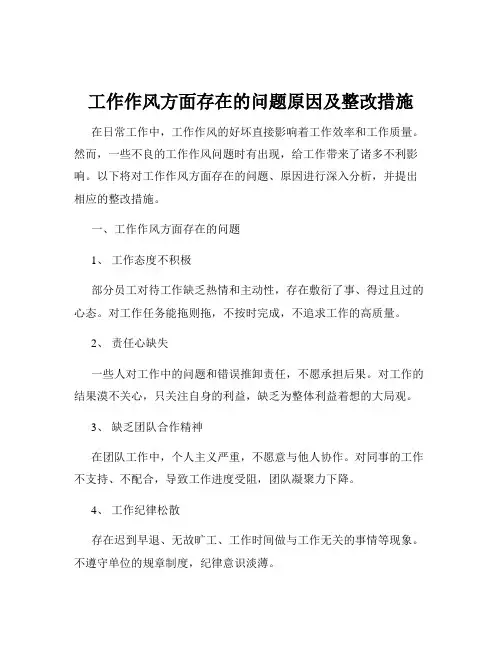 工作作风方面存在的问题原因及整改措施

在日常工作中，工作作风的好坏直接影响着工作效率和工作质量。然而，一些不良的工作作风问题时有出现，给工作带来了诸多不利影响。以下将对工作作风方面存在的问题、原因进行深入分析，并提出相应的整改措施。

一、工作作风方面存在的问题

1、 工作态度不积极

部分员工对待工作缺乏热情和主动性，存在敷衍了事、得过且过的心态。对工作任务能拖则拖，不按时完成，不追求工作的高质量。

2、 责任心缺失

一些人对工作中的问题和错误推卸责任，不愿承担后果。对工作的结果漠不关心，只关注自身的利益，缺乏为整体利益着想的大局观。

3、 缺乏团队合作精神

在团队工作中，个人主义严重，不愿意与他人协作。对同事的工作不支持、不配合，导致工作进度受阻，团队凝聚力下降。

4、 工作纪律松散

存在迟到早退、无故旷工、工作时间做与工作无关的事情等现象。不遵守单位的规章制度，纪律意识淡薄。